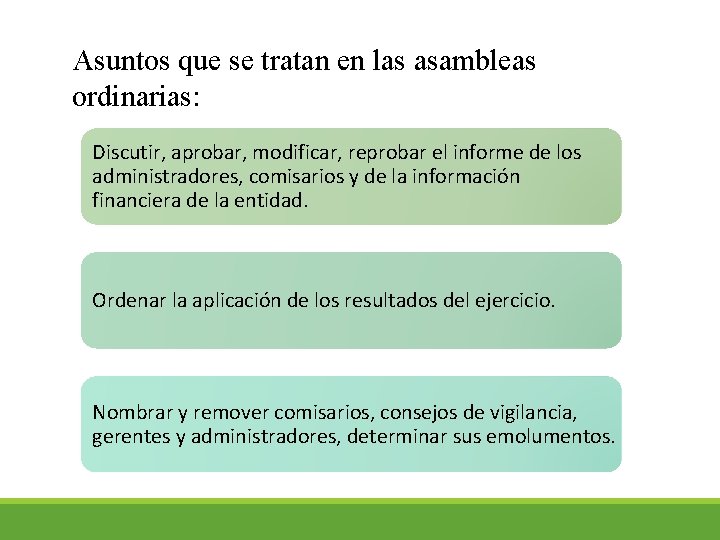 Asuntos que se tratan en las asambleas ordinarias:

Discutir, aprobar, modificar, reprobar el informe de los administradores, comisarios y de la información financiera de la entidad.

Ordenar la aplicación de los resultados del ejercicio.

Nombrar y remover comisarios, consejos de vigilancia, gerentes y administradores, determinar sus emolumentos.